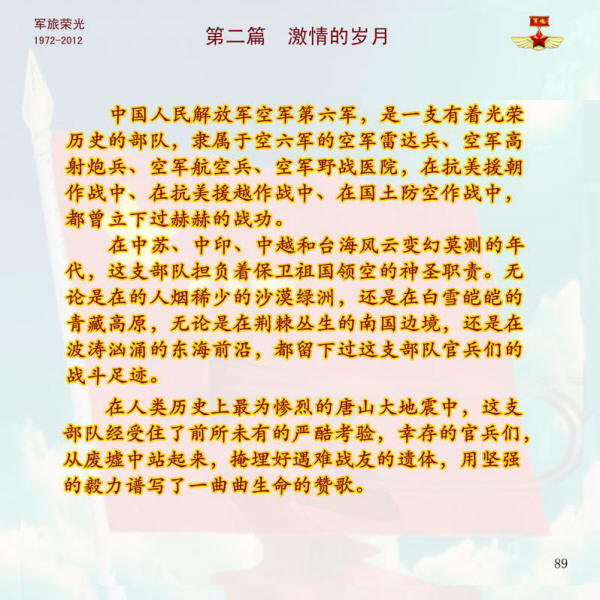 军旅荣光
1972-2012

第二篇　激情的岁月

中国人民解放军空军第六军，是一支有着光荣历史的部队，隶属于空六军的空军雷达兵、空军高射炮兵、空军航空兵、空军野战医院，在抗美援朝作战中、在抗美援越作战中、在国土防空作战中，都曾立下过赫赫的战功。

在中苏、中印、中越和台海风云变幻莫测的年代，这支部队担负着保卫祖国领空的神圣职责。无论是在的人烟稀少的沙漠绿洲，还是在白雪皑皑的青藏高原，无论是在荆棘丛生的南国边境，还是在波涛汹涌的东海前沿，都留下过这支部队官兵们的战斗足迹。

在人类历史上最为惨烈的唐山大地震中，这支部队经受住了前所未有的严酷考验，幸存的官兵们，从废墟中站起来，掩埋好遇难战友的遗体，用坚强的毅力谱写了一曲曲生命的赞歌。

89